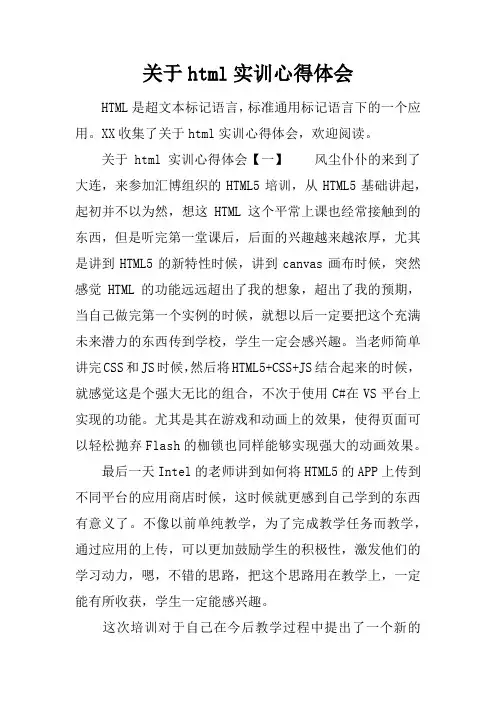 关于html实训心得体会

HTML是超文本标记语言，标准通用标记语言下的一个应用。XX收集了关于html实训心得体会，欢迎阅读。

关于 html 实训心得体会【一】　　风尘仆仆的来到了大连，来参加汇博组织的 HTML5 培训，从 HTML5 基础讲起，起初并不以为然，想这 HTML 这个平常上课也经常接触到的东西，但是听完第一堂课后，后面的兴趣越来越浓厚，尤其是讲到 HTML5 的新特性时候，讲到 canvas 画布时候，突然感觉 HTML 的功能远远超出了我的想象，超出了我的预期，当自己做完第一个实例的时候，就想以后一定要把这个充满未来潜力的东西传到学校，学生一定会感兴趣。当老师简单讲完CSS和JS时候，然后将HTML5+CSS+JS结合起来的时候，就感觉这是个强大无比的组合，不次于使用 C#在 VS 平台上实现的功能。尤其是其在游戏和动画上的效果，使得页面可以轻松抛弃Flash的枷锁也同样能够实现强大的动画效果。

最后一天Intel的老师讲到如何将HTML5的APP上传到不同平台的应用商店时候，这时候就更感到自己学到的东西有意义了。不像以前单纯教学，为了完成教学任务而教学，通过应用的上传，可以更加鼓励学生的积极性，激发他们的学习动力，嗯，不错的思路，把这个思路用在教学上，一定能有所收获，学生一定能感兴趣。

这次培训对于自己在今后教学过程中提出了一个新的